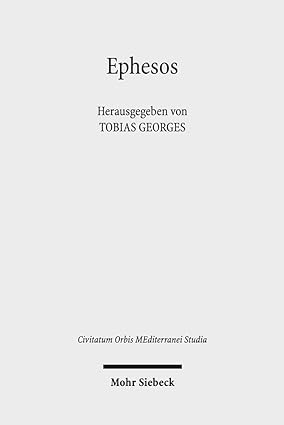 Ephesos

Herausgegeben von
TOBIAS GEORGES

Civitatum Orbis MEditerranei Studia

Mohr Siebeck